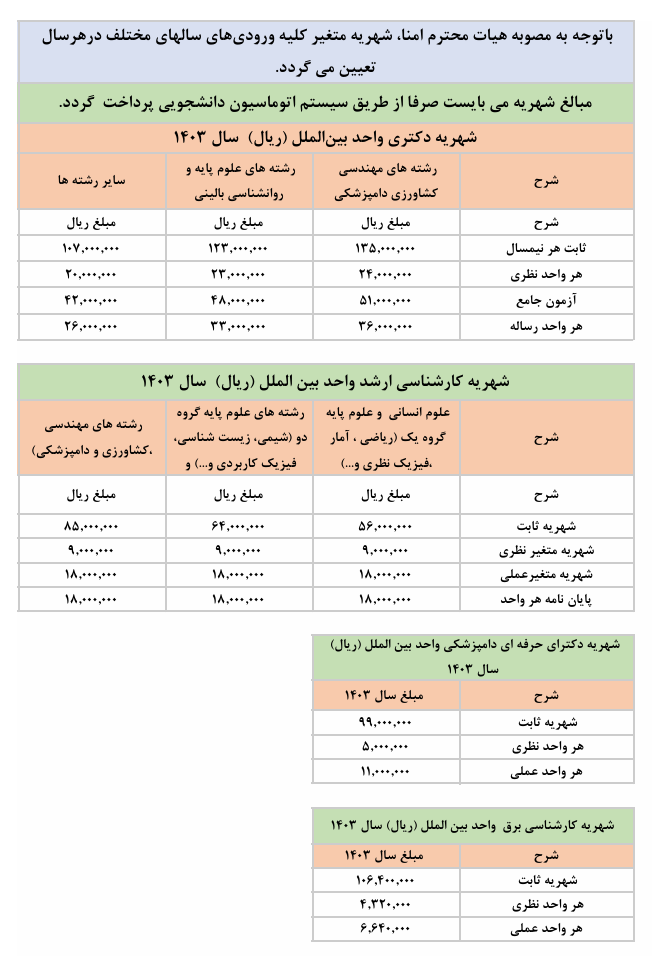 باتوجه به مصوبه هیات محترم امنا، شهریه متغیر کلیه ورودی‌های سالهای مختلف درهرسال تعیین می گردد.

مبالغ شهریه می بایست صرفا از طریق سیستم اتوماسیون دانشجویی پرداخت گردد.

شهریه دکتری واحد بین‌الملل (ریال) سال ۱۴۰۳

| شرح | رشته های مهندسی کشاورزی دامپزشکی | رشته های علوم پایه و روانشناسی بالینی | سایر رشته ها |
|---|---|---|---|
| شرح | مبلغ ریال | مبلغ ریال | مبلغ ریال |
| ثابت هر نیمسال | ۱۳۵,۰۰۰,۰۰۰ | ۱۲۳,۰۰۰,۰۰۰ | ۱۰۷,۰۰۰,۰۰۰ |
| هر واحد نظری | ۲۴,۰۰۰,۰۰۰ | ۲۳,۰۰۰,۰۰۰ | ۲۰,۰۰۰,۰۰۰ |
| آزمون جامع | ۵۱,۰۰۰,۰۰۰ | ۴۸,۰۰۰,۰۰۰ | ۴۲,۰۰۰,۰۰۰ |
| هر واحد رساله | ۳۶,۰۰۰,۰۰۰ | ۳۳,۰۰۰,۰۰۰ | ۲۶,۰۰۰,۰۰۰ |

شهریه کارشناسی ارشد واحد بین الملل (ریال) سال ۱۴۰۳

| شرح | علوم انسانی و علوم پایه گروه یک (ریاضی ، آمار ،فیزیک نظری و...) | رشته های علوم پایه گروه دو (شیمی، زیست شناسی، فیزیک کاربردی و...) و | رشته های مهندسی ،کشاورزی و دامپزشکی) |
|---|---|---|---|
| شرح | مبلغ ریال | مبلغ ریال | مبلغ ریال |
| شهریه ثابت | ۵۶,۰۰۰,۰۰۰ | ۶۴,۰۰۰,۰۰۰ | ۸۵,۰۰۰,۰۰۰ |
| شهریه متغیر نظری | ۹,۰۰۰,۰۰۰ | ۹,۰۰۰,۰۰۰ | ۹,۰۰۰,۰۰۰ |
| شهریه متغیرعملی | ۱۸,۰۰۰,۰۰۰ | ۱۸,۰۰۰,۰۰۰ | ۱۸,۰۰۰,۰۰۰ |
| پایان نامه هر واحد | ۱۸,۰۰۰,۰۰۰ | ۱۸,۰۰۰,۰۰۰ | ۱۸,۰۰۰,۰۰۰ |

شهریه دکترای حرفه ای دامپزشکی واحد بین الملل (ریال) سال ۱۴۰۳

| شرح | مبلغ سال ۱۴۰۳ |
|---|---|
| شهریه ثابت | ۹۹,۰۰۰,۰۰۰ |
| هر واحد نظری | ۵,۰۰۰,۰۰۰ |
| هر واحد عملی | ۱۱,۰۰۰,۰۰۰ |

شهریه کارشناسی برق واحد بین الملل (ریال) سال ۱۴۰۳

| شرح | مبلغ سال ۱۴۰۳ |
|---|---|
| شهریه ثابت | ۱۰۶,۴۰۰,۰۰۰ |
| هر واحد نظری | ۴,۳۲۰,۰۰۰ |
| هر واحد عملی | ۶,۶۴۰,۰۰۰ |